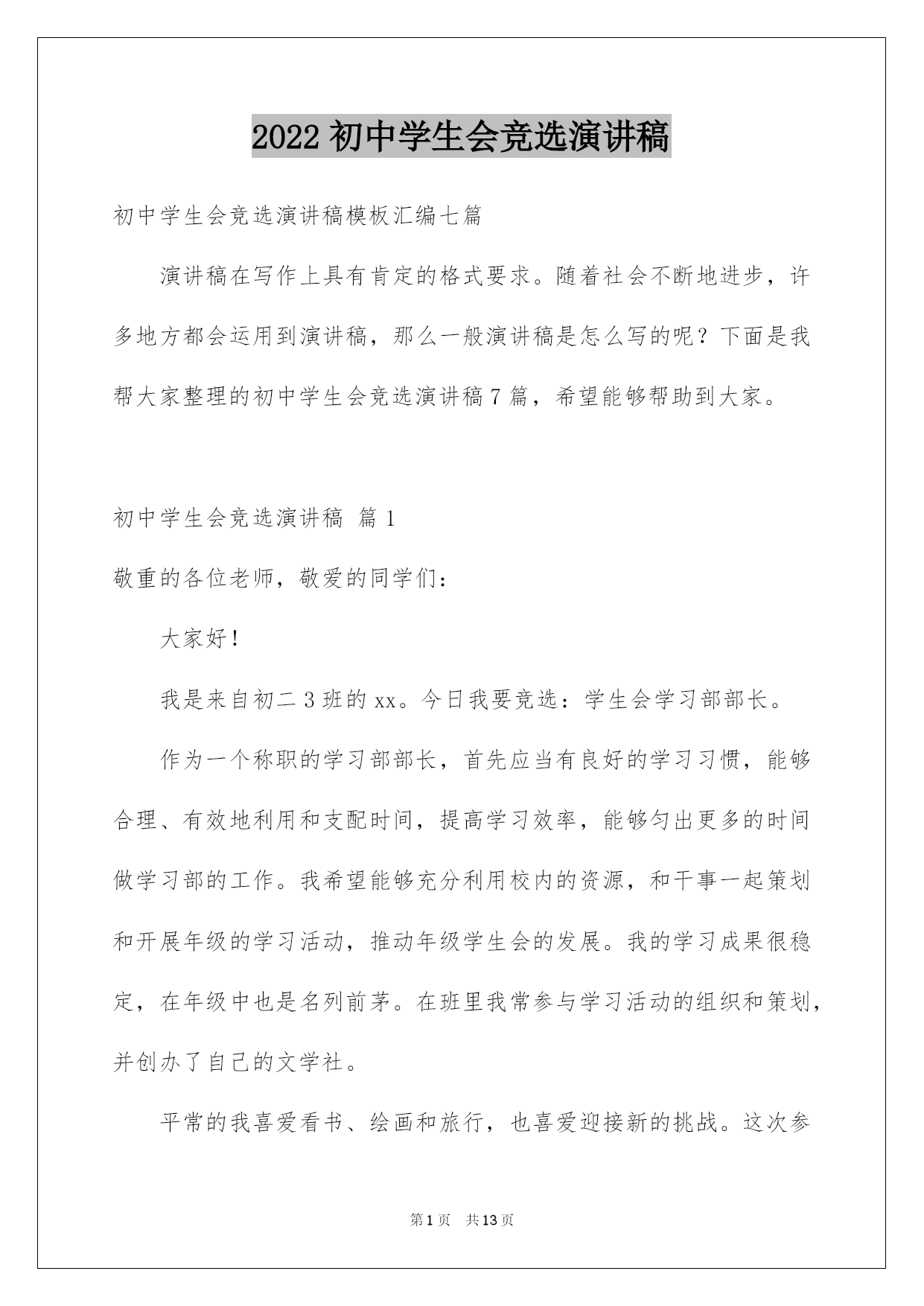 2022 初中学生会竞选演讲稿

初中学生会竞选演讲稿模板汇编七篇

演讲稿在写作上具有肯定的格式要求。随着社会不断地进步，许多地方都会运用到演讲稿，那么一般演讲稿是怎么写的呢？下面是我帮大家整理的初中学生会竞选演讲稿 7 篇，希望能够帮助到大家。

初中学生会竞选演讲稿 篇 1

敬重的各位老师，敬爱的同学们：

大家好！

我是来自初二 3 班的 xx。今日我要竞选：学生会学习部部长。

作为一个称职的学习部部长，首先应当有良好的学习习惯，能够合理、有效地利用和支配时间，提高学习效率，能够匀出更多的时间做学习部的工作。我希望能够充分利用校内的资源，和干事一起策划和开展年级的学习活动，推动年级学生会的发展。我的学习成果很稳定，在年级中也是名列前茅。在班里我常参与学习活动的组织和策划，并创办了自己的文学社。

平常的我喜爱看书、绘画和旅行，也喜爱迎接新的挑战。这次参

第 1 页 共 13 页